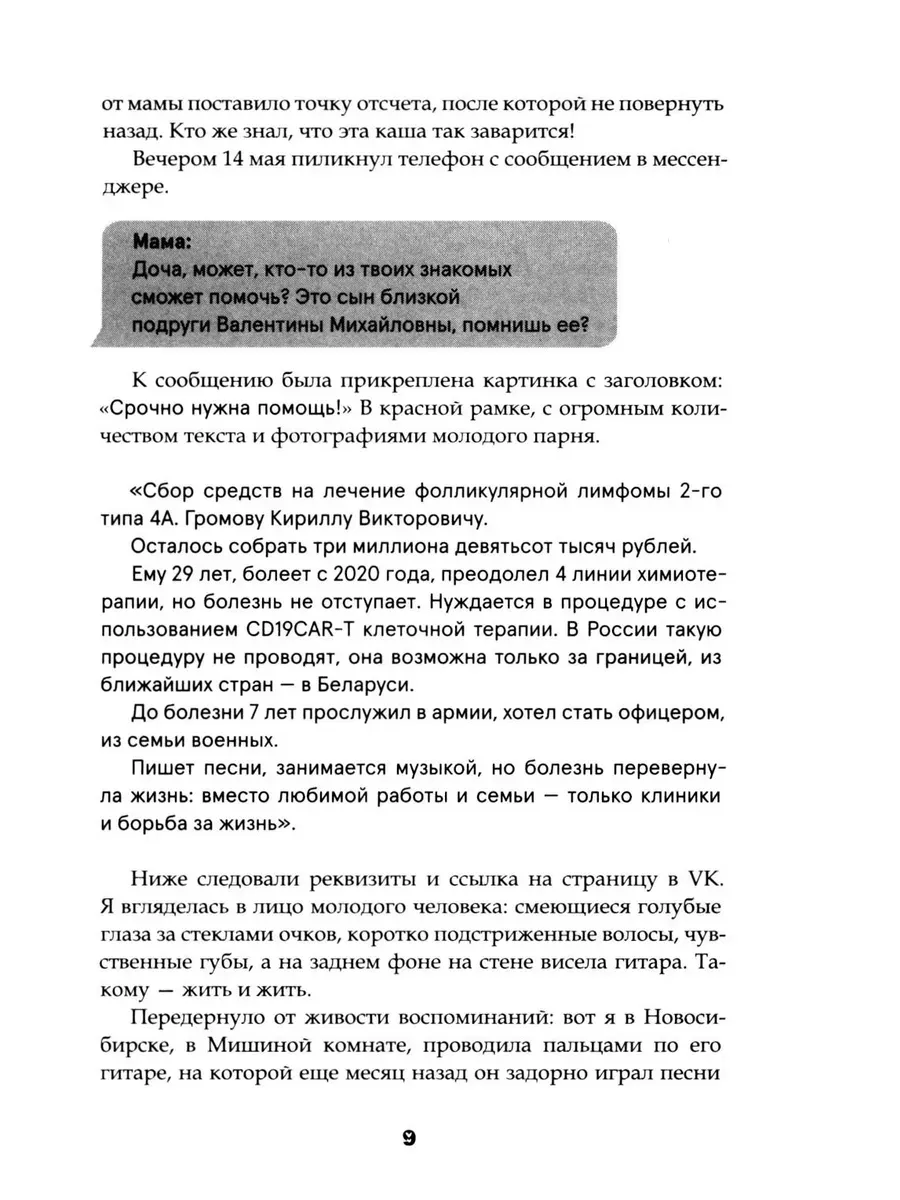 от мамы поставило точку отсчета, после которой не повернуть назад. Кто же знал, что эта каша так заварится!

Вечером 14 мая пиликнул телефон с сообщением в мессенджере.

Мама:
Доча, может, кто-то из твоих знакомых сможет помочь? Это сын близкой подруги Валентины Михайловны, помнишь ее?

К сообщению была прикреплена картинка с заголовком: «Срочно нужна помощь!» В красной рамке, с огромным количеством текста и фотографиями молодого парня.

«Сбор средств на лечение фолликулярной лимфомы 2-го типа 4А. Громову Кириллу Викторовичу.

Осталось собрать три миллиона девятьсот тысяч рублей.

Ему 29 лет, болеет с 2020 года, преодолел 4 линии химиотерапии, но болезнь не отступает. Нуждается в процедуре с использованием CD19CAR-T клеточной терапии. В России такую процедуру не проводят, она возможна только за границей, из ближайших стран — в Беларуси.

До болезни 7 лет прослужил в армии, хотел стать офицером, из семьи военных.

Пишет песни, занимается музыкой, но болезнь перевернула жизнь: вместо любимой работы и семьи — только клиники и борьба за жизнь».

Ниже следовали реквизиты и ссылка на страницу в VK. Я вгляделась в лицо молодого человека: смеющиеся голубые глаза за стеклами очков, коротко подстриженные волосы, чувственные губы, а на заднем фоне на стене висела гитара. Такому — жить и жить.

Передернуло от живости воспоминаний: вот я в Новосибирске, в Мишиной комнате, проводила пальцами по его гитаре, на которой еще месяц назад он задорно играл песни

9